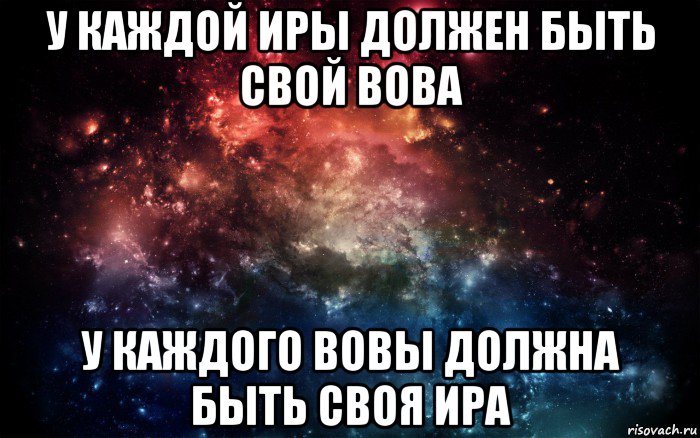 У КАЖДОЙ ИРЫ ДОЛЖЕН БЫТЬ СВОЙ ВОВА

У КАЖДОГО ВОВЫ ДОЛЖНА БЫТЬ СВОЯ ИРА

risovach.ru